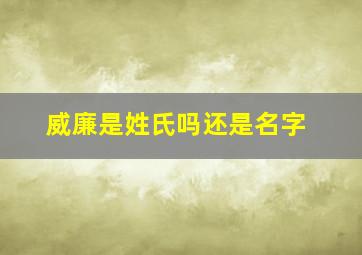 威廉是姓氏吗还是名字